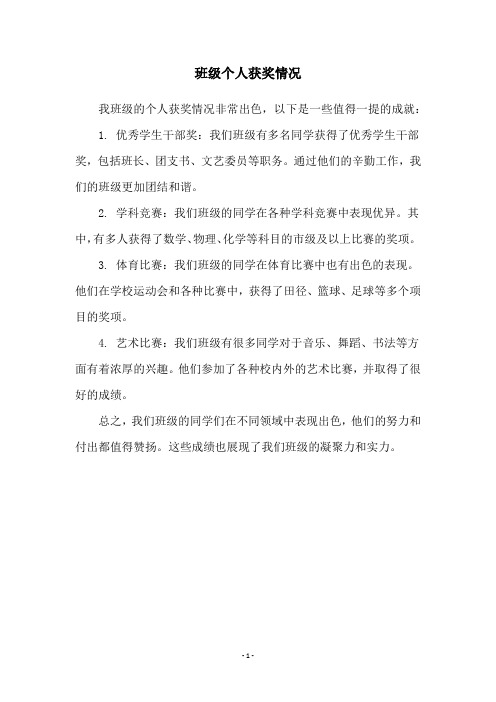 班级个人获奖情况

我班级的个人获奖情况非常出色，以下是一些值得一提的成就：

1. 优秀学生干部奖：我们班级有多名同学获得了优秀学生干部奖，包括班长、团支书、文艺委员等职务。通过他们的辛勤工作，我们的班级更加团结和谐。

2. 学科竞赛：我们班级的同学在各种学科竞赛中表现优异。其中，有多人获得了数学、物理、化学等科目的市级及以上比赛的奖项。

3. 体育比赛：我们班级的同学在体育比赛中也有出色的表现。他们在学校运动会和各种比赛中，获得了田径、篮球、足球等多个项目的奖项。

4. 艺术比赛：我们班级有很多同学对于音乐、舞蹈、书法等方面有着浓厚的兴趣。他们参加了各种校内外的艺术比赛，并取得了很好的成绩。

总之，我们班级的同学们在不同领域中表现出色，他们的努力和付出都值得赞扬。这些成绩也展现了我们班级的凝聚力和实力。

- 1 -